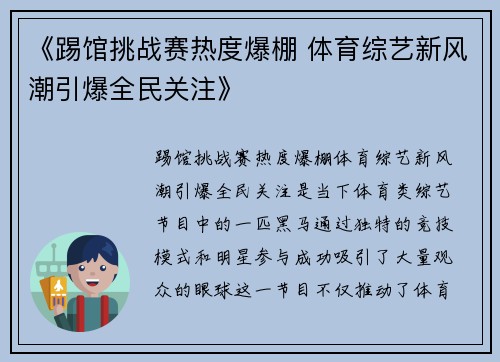 《踢馆挑战赛热度爆棚 体育综艺新风潮引爆全民关注》

踢馆挑战赛热度爆棚体育综艺新风潮引爆全民关注是当下体育类综艺节目中的一匹黑马通过独特的竞技模式和明星参与成功吸引了大量观众的眼球这一节目不仅推动了体育